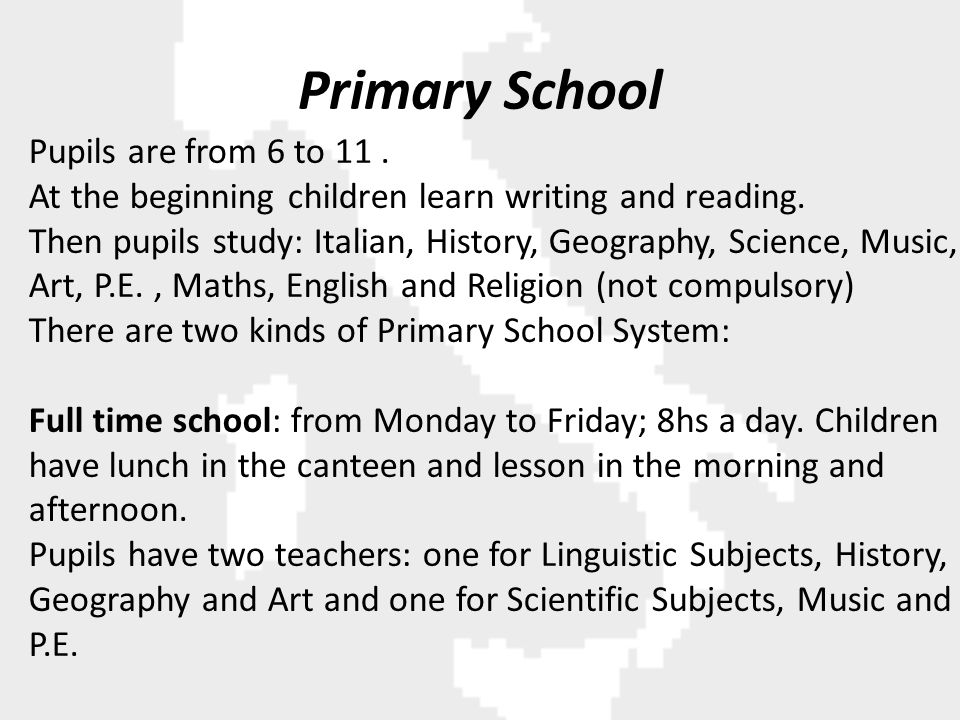 Primary School

Pupils are from 6 to 11 .
At the beginning children learn writing and reading.
Then pupils study: Italian, History, Geography, Science, Music, Art, P.E. , Maths, English and Religion (not compulsory)
There are two kinds of Primary School System:

Full time school: from Monday to Friday; 8hs a day. Children have lunch in the canteen and lesson in the morning and afternoon.
Pupils have two teachers: one for Linguistic Subjects, History, Geography and Art and one for Scientific Subjects, Music and P.E.